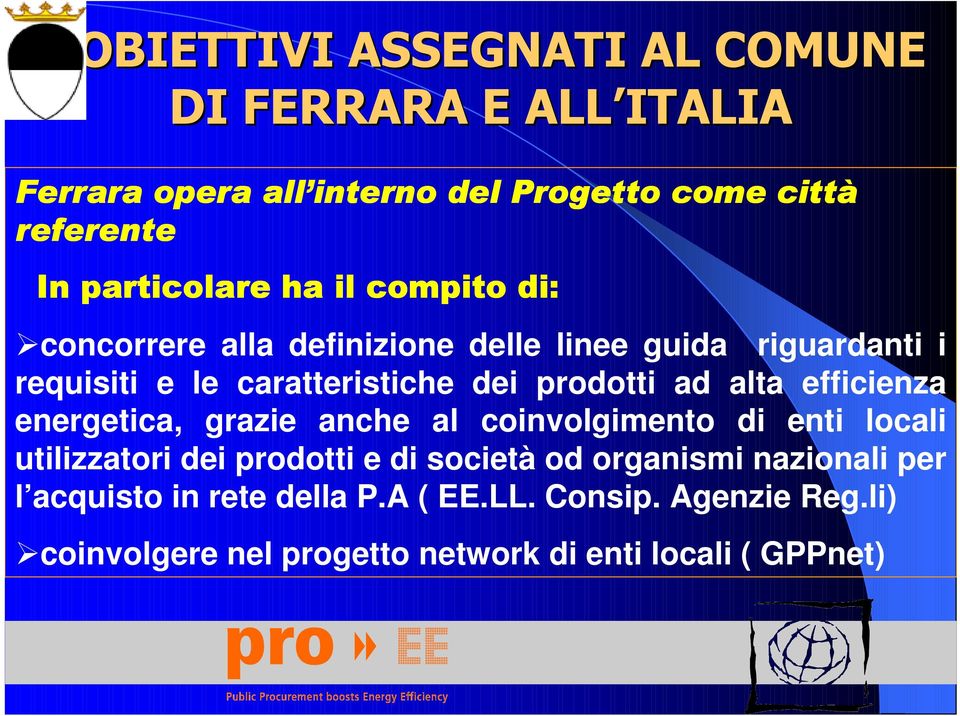 OBIETTIVI ASSEGNATI AL COMUNE DI FERRARA E ALL'ITALIA

Ferrara opera all'interno del Progetto come città referente

In particolare ha il compito di:

➢concorrere alla definizione delle linee guida riguardanti i requisiti e le caratteristiche dei prodotti ad alta efficienza energetica, grazie anche al coinvolgimento di enti locali utilizzatori dei prodotti e di società od organismi nazionali per l'acquisto in rete della P.A ( EE.LL. Consip. Agenzie Reg.li)

➢coinvolgere nel progetto network di enti locali ( GPPnet)

pro EE

Public Procurement boosts Energy Efficiency